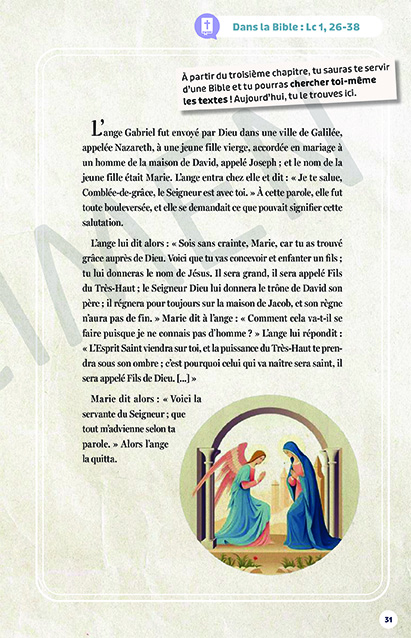 Dans la Bible : Lc 1, 26-38

À partir du troisième chapitre, tu sauras te servir d'une Bible et tu pourras chercher toi-même les textes ! Aujourd'hui, tu le trouves ici.

L'ange Gabriel fut envoyé par Dieu dans une ville de Galilée, appelée Nazareth, à une jeune fille vierge, accordée en mariage à un homme de la maison de David, appelé Joseph ; et le nom de la jeune fille était Marie. L'ange entra chez elle et dit : « Je te salue, Comblée-de-grâce, le Seigneur est avec toi. » À cette parole, elle fut toute bouleversée, et elle se demandait ce que pouvait signifier cette salutation.

L'ange lui dit alors : « Sois sans crainte, Marie, car tu as trouvé grâce auprès de Dieu. Voici que tu vas concevoir et enfanter un fils ; tu lui donneras le nom de Jésus. Il sera grand, il sera appelé Fils du Très-Haut ; le Seigneur Dieu lui donnera le trône de David son père ; il régnera pour toujours sur la maison de Jacob, et son règne n'aura pas de fin. » Marie dit à l'ange : « Comment cela va-t-il se faire puisque je ne connais pas d'homme ? » L'ange lui répondit : « L'Esprit Saint viendra sur toi, et la puissance du Très-Haut te prendra sous son ombre ; c'est pourquoi celui qui va naître sera saint, il sera appelé Fils de Dieu. [...] »

Marie dit alors : « Voici la servante du Seigneur ; que tout m'advienne selon ta parole. » Alors l'ange la quitta.

31